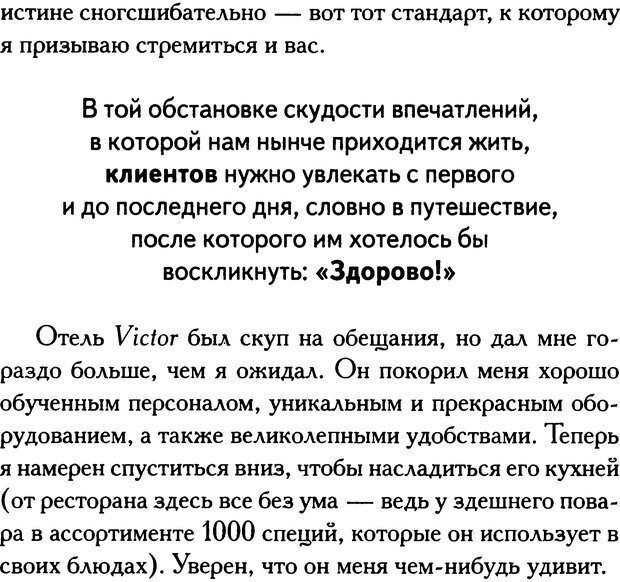 истине сногсшибательно — вот тот стандарт, к которому я призываю стремиться и вас.

В той обстановке скудости впечатлений, в которой нам нынче приходится жить, клиентов нужно увлекать с первого и до последнего дня, словно в путешествие, после которого им хотелось бы воскликнуть: «Здорово!»

Отель Victor был скуп на обещания, но дал мне гораздо больше, чем я ожидал. Он покорил меня хорошо обученным персоналом, уникальным и прекрасным оборудованием, а также великолепными удобствами. Теперь я намерен спуститься вниз, чтобы насладиться его кухней (от ресторана здесь все без ума — ведь у здешнего повара в ассортименте 1000 специй, которые он использует в своих блюдах). Уверен, что он меня чем-нибудь удивит.